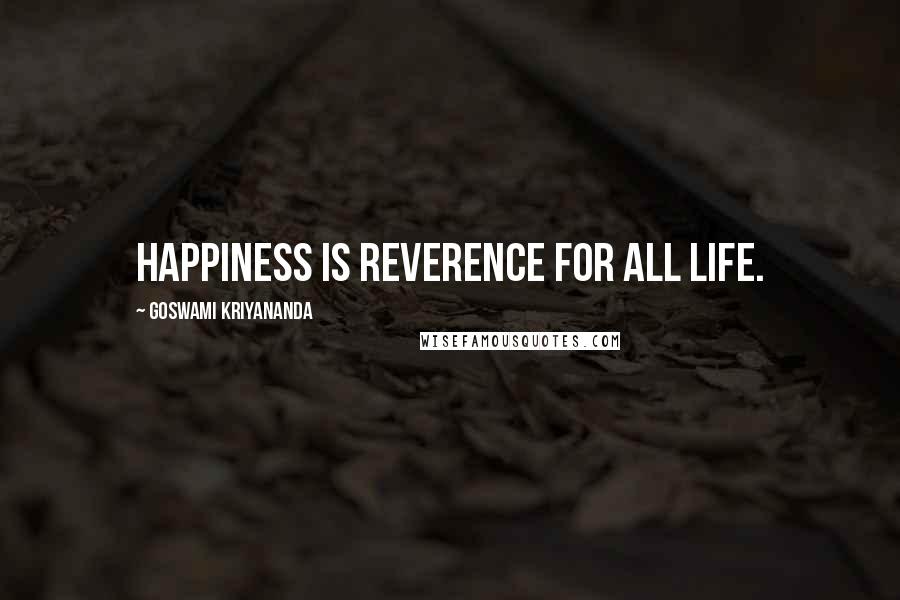 HAPPINESS IS REVERENCE FOR ALL LIFE.

~ GOSWAMI KRIYANANDA

WISEFAMOUSQUOTES.COM